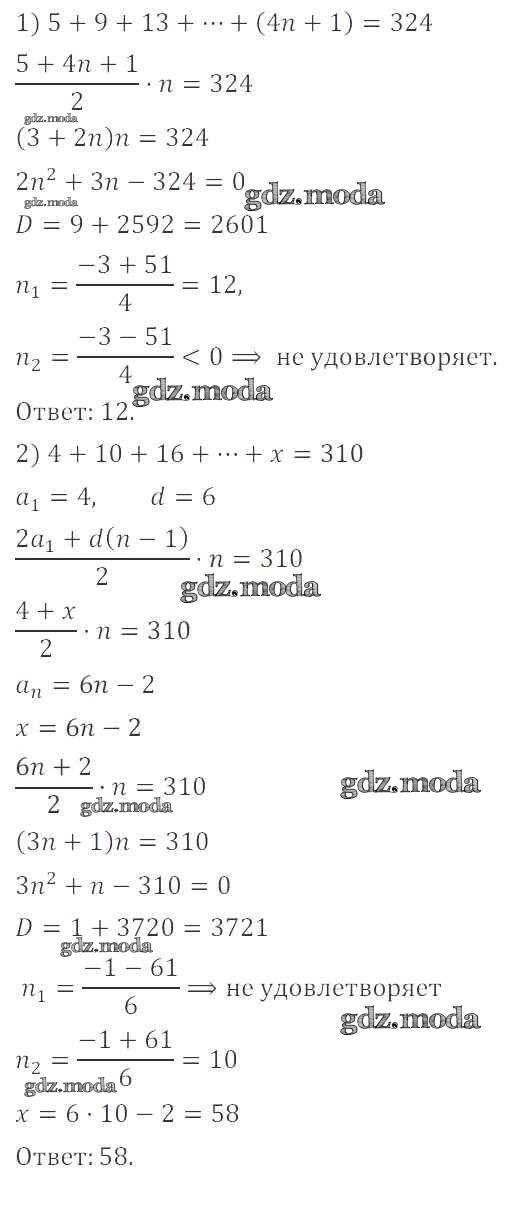 1) $5 + 9 + 13 + \cdots + (4n + 1) = 324$

$\frac{5 + 4n + 1}{2} \cdot n = 324$

gdz.moda

$(3 + 2n)n = 324$

$2n^2 + 3n - 324 = 0$ gdz.moda

gdz.moda

$D = 9 + 2592 = 2601$

$n_1 = \frac{-3 + 51}{4} = 12,$

$n_2 = \frac{-3 - 51}{4} < 0 \Longrightarrow$ не удовлетворяет.

gdz.moda

Ответ: 12.

2) $4 + 10 + 16 + \cdots + x = 310$

$a_1 = 4, \quad d = 6$

$\frac{2a_1 + d(n - 1)}{2} \cdot n = 310$

gdz.moda

$\frac{4 + x}{2} \cdot n = 310$

$a_n = 6n - 2$

$x = 6n - 2$

$\frac{6n + 2}{2} \cdot n = 310$

gdz.moda

gdz.moda

$(3n + 1)n = 310$

$3n^2 + n - 310 = 0$

$D = 1 + 3720 = 3721$

gdz.moda

$n_1 = \frac{-1 - 61}{6} \Longrightarrow$ не удовлетворяет

gdz.moda

$n_2 = \frac{-1 + 61}{6} = 10$

gdz.moda

$x = 6 \cdot 10 - 2 = 58$

Ответ: 58.